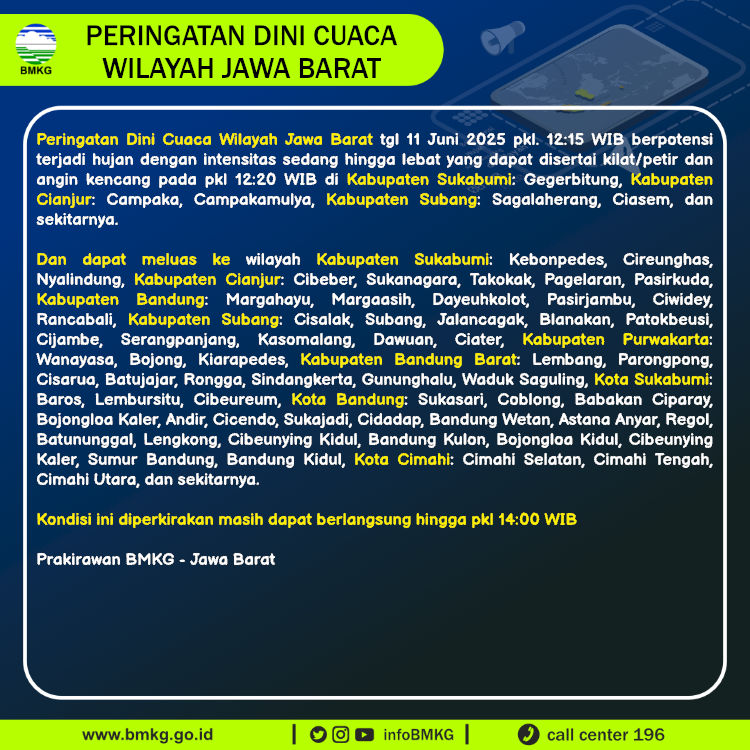 BMKG

PERINGATAN DINI CUACA WILAYAH JAWA BARAT

Peringatan Dini Cuaca Wilayah Jawa Barat tgl 11 Juni 2025 pkl. 12:15 WIB berpotensi terjadi hujan dengan intensitas sedang hingga lebat yang dapat disertai kilat/petir dan angin kencang pada pkl 12:20 WIB di Kabupaten Sukabumi: Gegerbitung, Kabupaten Cianjur: Campaka, Campakamulya, Kabupaten Subang: Sagalaherang, Ciasem, dan sekitarnya.

Dan dapat meluas ke wilayah Kabupaten Sukabumi: Kebonpedes, Cireunghas, Nyalindung, Kabupaten Cianjur: Cibeber, Sukanagara, Takokak, Pagelaran, Pasirkuda, Kabupaten Bandung: Margahayu, Margaasih, Dayeuhkolot, Pasirjambu, Ciwidey, Rancabali, Kabupaten Subang: Cisalak, Subang, Jalancagak, Blanakan, Patokbeusi, Cijambe, Serangpanjang, Kasomalang, Dawuan, Ciater, Kabupaten Purwakarta: Wanayasa, Bojong, Kiarapedes, Kabupaten Bandung Barat: Lembang, Parongpong, Cisarua, Batujajar, Rongga, Sindangkerta, Gununghalu, Waduk Saguling, Kota Sukabumi: Baros, Lembursitu, Cibeureum, Kota Bandung: Sukasari, Coblong, Babakan Ciparay, Bojongloa Kaler, Andir, Cicendo, Sukajadi, Cidadap, Bandung Wetan, Astana Anyar, Regol, Batununggal, Lengkong, Cibeunying Kidul, Bandung Kulon, Bojongloa Kidul, Cibeunying Kaler, Sumur Bandung, Bandung Kidul, Kota Cimahi: Cimahi Selatan, Cimahi Tengah, Cimahi Utara, dan sekitarnya.

Kondisi ini diperkirakan masih dapat berlangsung hingga pkl 14:00 WIB

Prakirawan BMKG - Jawa Barat

www.bmkg.go.id | infoBMKG | call center 196